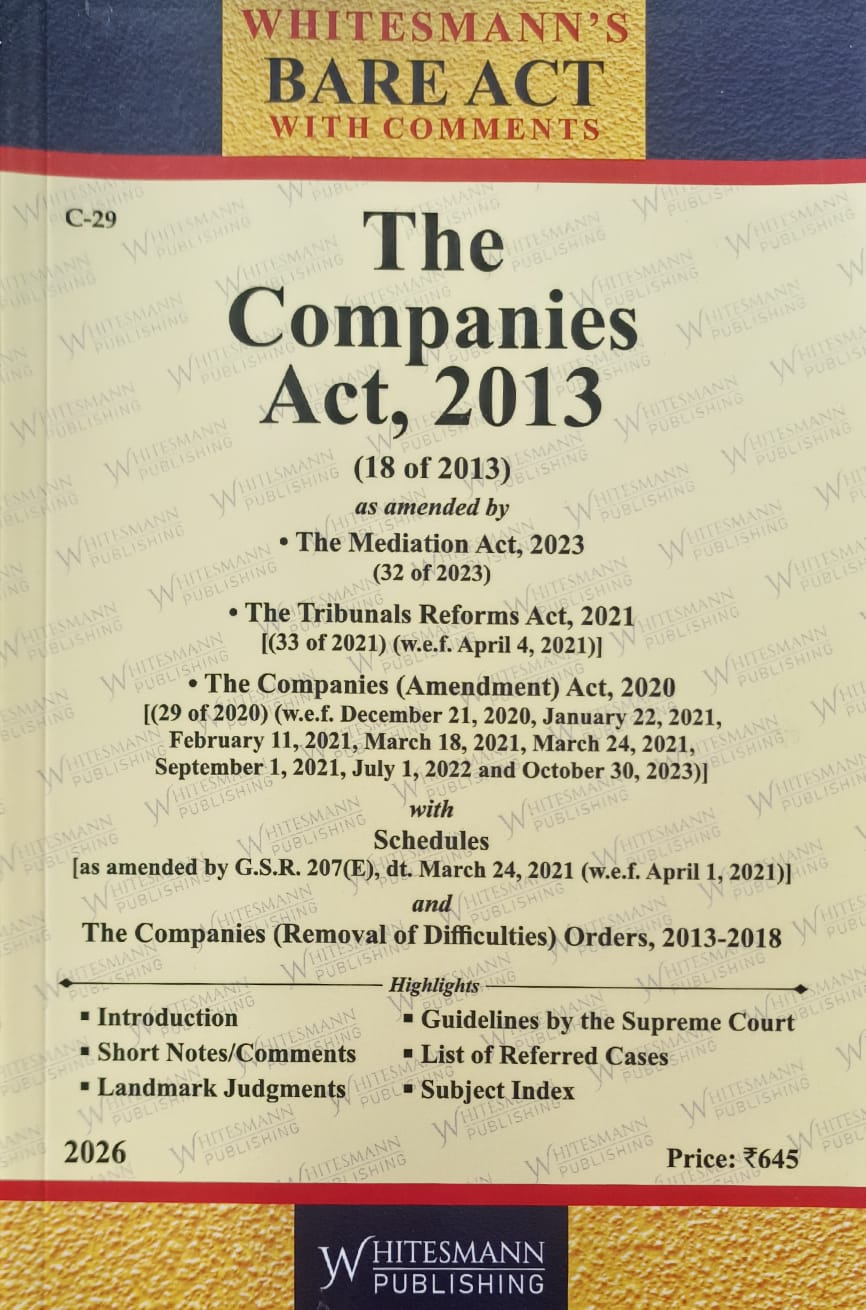 WHITESMANN'S
BARE ACT
WITH COMMENTS

C-29

The Companies Act, 2013

(18 of 2013)

as amended by

• The Mediation Act, 2023
(32 of 2023)

• The Tribunals Reforms Act, 2021
[(33 of 2021) (w.e.f. April 4, 2021)]

• The Companies (Amendment) Act, 2020
[(29 of 2020) (w.e.f. December 21, 2020, January 22, 2021, February 11, 2021, March 18, 2021, March 24, 2021, September 1, 2021, July 1, 2022 and October 30, 2023)]

with

Schedules
[as amended by G.S.R. 207(E), dt. March 24, 2021 (w.e.f. April 1, 2021)]

and

The Companies (Removal of Difficulties) Orders, 2013-2018

Highlights

▪ Introduction
▪ Short Notes/Comments
▪ Landmark Judgments

▪ Guidelines by the Supreme Court
▪ List of Referred Cases
▪ Subject Index

2026

Price: ₹645

WHITESMANN
PUBLISHING